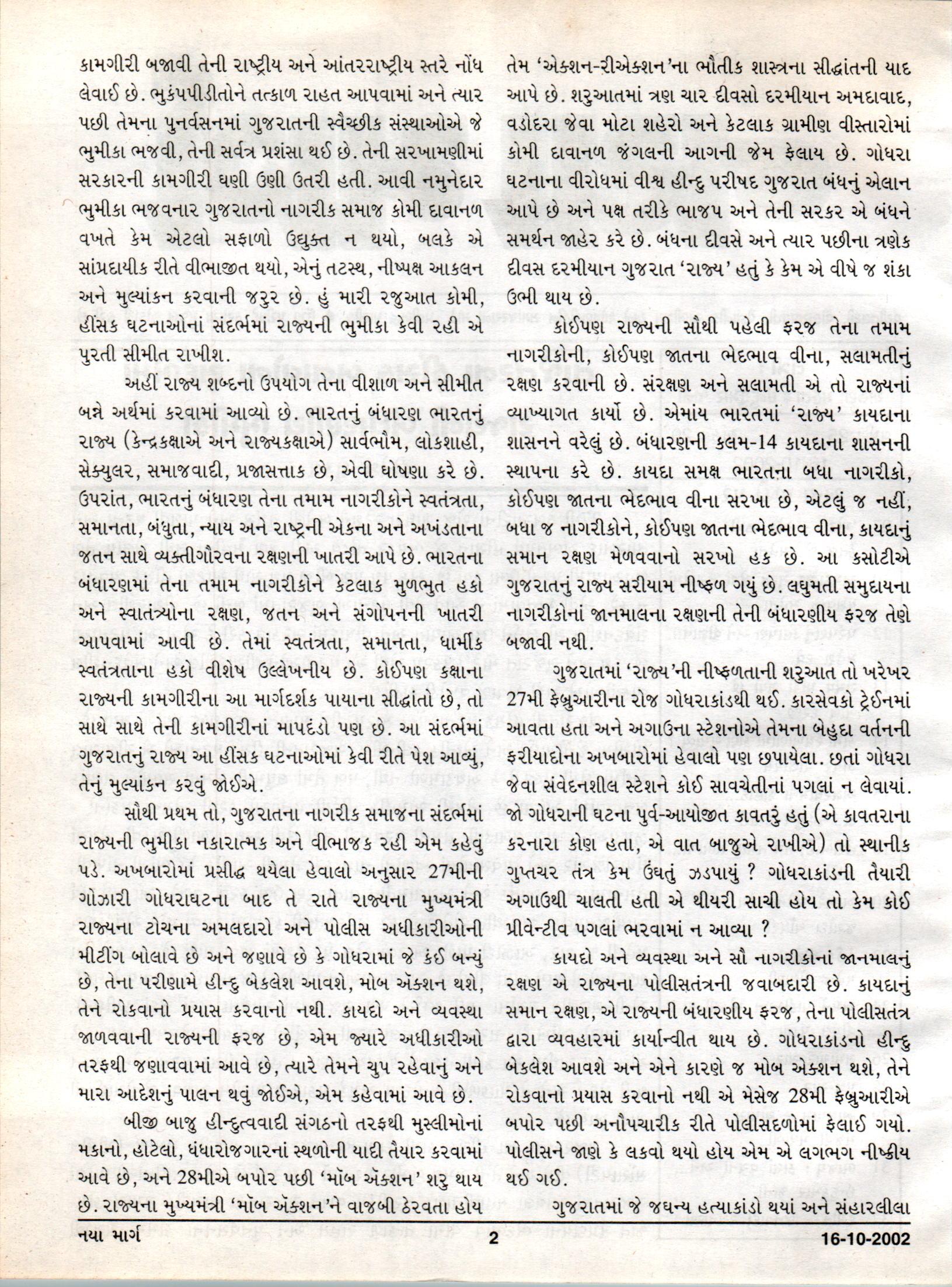 કામગીરી બજાવી તેની રાષ્ટ્રીય અને આંતરરાષ્ટ્રીય સ્તરે નોંધ લેવાઈ છે. ભુકંપપીડીતોને તત્કાળ રાહત આપવામાં અને ત્યાર પછી તેમના પુનર્વસનમાં ગુજરાતની સ્વૈચ્છીક સંસ્થાઓએ જે ભુમીકા ભજવી, તેની સર્વત્ર પ્રશંસા થઈ છે. તેની સરખામણીમાં સરકારની કામગીરી ઘણી ઉણી ઉતરી હતી. આવી નમુનેદાર ભુમીકા ભજવનાર ગુજરાતનો નાગરીક સમાજ કોમી દાવાનળ વખતે કેમ એટલો સફાળો ઉદ્યુક્ત ન થયો, બલકે એ સાંપ્રદાયીક રીતે વીભાજીત થયો, એનું તટસ્થ, નીષ્પક્ષ આકલન અને મુલ્યાંકન કરવાની જરુર છે. હું મારી રજુઆત કોમી, હીંસક ઘટનાઓનાં સંદર્ભમાં રાજ્યની ભુમીકા કેવી રહી એ પુરતી સીમીત રાખીશ.

અહીં રાજ્ય શબ્દનો ઉપયોગ તેના વીશાળ અને સીમીત બન્ને અર્થમાં કરવામાં આવ્યો છે. ભારતનું બંધારણ ભારતનું રાજ્ય (કેન્દ્રકક્ષાએ અને રાજ્યકક્ષાએ) સાર્વભૌમ, લોકશાહી, સેક્યુલર, સમાજવાદી, પ્રજાસત્તાક છે, એવી ઘોષણા કરે છે. ઉપરાંત, ભારતનું બંધારણ તેના તમામ નાગરીકોને સ્વતંત્રતા, સમાનતા, બંધુતા, ન્યાય અને રાષ્ટ્રની એકના અને અખંડતાના જતન સાથે વ્યક્તીગૌરવના રક્ષણની ખાતરી આપે છે. ભારતના બંધારણમાં તેના તમામ નાગરીકોને કેટલાક મુળભુત હકો અને સ્વાતંત્ર્યોના રક્ષણ, જતન અને સંગોપનની ખાતરી આપવામાં આવી છે. તેમાં સ્વતંત્રતા, સમાનતા, ધાર્મીક સ્વતંત્રતાના હકો વીશેષ ઉલ્લેખનીય છે. કોઈપણ કક્ષાના રાજ્યની કામગીરીના આ માર્ગદર્શક પાયાના સીદ્ધાંતો છે, તો સાથે સાથે તેની કામગીરીનાં માપદંડો પણ છે. આ સંદર્ભમાં ગુજરાતનું રાજ્ય આ હીંસક ઘટનાઓમાં કેવી રીતે પેશ આવ્યું, તેનું મુલ્યાંકન કરવું જોઈએ.

સૌથી પ્રથમ તો, ગુજરાતના નાગરીક સમાજના સંદર્ભમાં રાજ્યની ભુમીકા નકારાત્મક અને વીભાજક રહી એમ કહેવું પડે. અખબારોમાં પ્રસીદ્ધ થયેલા હેવાલો અનુસાર 27મીની ગોઝારી ગોધરાઘટના બાદ તે રાતે રાજ્યના મુખ્યમંત્રી રાજ્યના ટોચના અમલદારો અને પોલીસ અધીકારીઓની મીટીંગ બોલાવે છે અને જણાવે છે કે ગોધરામાં જે કંઈ બન્યું છે, તેના પરીણામે હીન્દુ બેકલેશ આવશે, મોબ ઍક્શન થશે, તેને રોકવાનો પ્રયાસ કરવાનો નથી. કાયદો અને વ્યવસ્થા જાળવવાની રાજ્યની ફરજ છે, એમ જ્યારે અધીકારીઓ તરફથી જણાવવામાં આવે છે, ત્યારે તેમને ચુપ રહેવાનું અને મારા આદેશનું પાલન થવું જોઈએ, એમ કહેવામાં આવે છે.

બીજી બાજુ હીન્દુત્વવાદી સંગઠનો તરફથી મુસ્લીમોનાં મકાનો, હોટેલો, ધંધારોજગારનાં સ્થળોની યાદી તૈયાર કરવામાં આવે છે, અને 28મીએ બપોર પછી 'મૉબ ઍક્શન' શરુ થાય છે. રાજ્યના મુખ્યમંત્રી 'મૉબ ઍક્શન'ને વાજબી ઠેરવતા હોય

તેમ 'એક્શન-રીએક્શન'ના ભૌતીક શાસ્ત્રના સીદ્ધાંતની યાદ આપે છે. શરુઆતમાં ત્રણ ચાર દીવસો દરમીયાન અમદાવાદ, વડોદરા જેવા મોટા શહેરો અને કેટલાક ગ્રામીણ વીસ્તારોમાં કોમી દાવાનળ જંગલની આગની જેમ ફેલાય છે. ગોધરા ઘટનાના વીરોધમાં વીશ્વ હીન્દુ પરીષદ ગુજરાત બંધનું એલાન આપે છે અને પક્ષ તરીકે ભાજપ અને તેની સરકર એ બંધને સમર્થન જાહેર કરે છે. બંધના દીવસે અને ત્યાર પછીના ત્રણેક દીવસ દરમીયાન ગુજરાત 'રાજ્ય' હતું કે કેમ એ વીષે જ શંકા ઉભી થાય છે.

કોઈપણ રાજ્યની સૌથી પહેલી ફરજ તેના તમામ નાગરીકોની, કોઈપણ જાતના ભેદભાવ વીના, સલામતીનું રક્ષણ કરવાની છે. સંરક્ષણ અને સલામતી એ તો રાજ્યનાં વ્યાખ્યાગત કાર્યો છે. એમાંય ભારતમાં 'રાજ્ય' કાયદાના શાસનને વરેલું છે. બંધારણની કલમ-14 કાયદાના શાસનની સ્થાપના કરે છે. કાયદા સમક્ષ ભારતના બધા નાગરીકો, કોઈપણ જાતના ભેદભાવ વીના સરખા છે, એટલું જ નહીં, બધા જ નાગરીકોને, કોઈપણ જાતના ભેદભાવ વીના, કાયદાનું સમાન રક્ષણ મેળવવાનો સરખો હક છે. આ કસોટીએ ગુજરાતનું રાજ્ય સરીયામ નીષ્ફળ ગયું છે. લઘુમતી સમુદાયના નાગરીકોનાં જાનમાલના રક્ષણની તેની બંધારણીય ફરજ તેણે બજાવી નથી.

ગુજરાતમાં 'રાજ્ય'ની નીષ્ફળતાની શરુઆત તો ખરેખર 27મી ફેબ્રુઆરીના રોજ ગોધરાકાંડથી થઈ. કારસેવકો ટ્રેઈનમાં આવતા હતા અને અગાઉના સ્ટેશનોએ તેમના બેહુદા વર્તનની ફરીયાદોના અખબારોમાં હેવાલો પણ છપાયેલા. છતાં ગોધરા જેવા સંવેદનશીલ સ્ટેશને કોઈ સાવચેતીનાં પગલાં ન લેવાયાં. જો ગોધરાની ઘટના પુર્વ-આયોજીત કાવતરું હતું (એ કાવતરાના કરનારા કોણ હતા, એ વાત બાજુએ રાખીએ) તો સ્થાનીક ગુપ્તચર તંત્ર કેમ ઉંઘતું ઝડપાયું ? ગોધરાકાંડની તૈયારી અગાઉથી ચાલતી હતી એ થીયરી સાચી હોય તો કેમ કોઈ પ્રીવેન્ટીવ પગલાં ભરવામાં ન આવ્યા ?

કાયદો અને વ્યવસ્થા અને સૌ નાગરીકોનાં જાનમાલનું રક્ષણ એ રાજ્યના પોલીસતંત્રની જવાબદારી છે. કાયદાનું સમાન રક્ષણ, એ રાજ્યની બંધારણીય ફરજ, તેના પોલીસતંત્ર દ્વારા વ્યવહારમાં કાર્યાન્વીત થાય છે. ગોધરાકાંડનો હીન્દુ બેકલેશ આવશે અને એને કારણે જ મોબ એક્શન થશે, તેને રોકવાનો પ્રયાસ કરવાનો નથી એ મેસેજ 28મી ફેબ્રુઆરીએ બપોર પછી અનૌપચારીક રીતે પોલીસદળોમાં ફેલાઈ ગયો. પોલીસને જાણે કે લકવો થયો હોય એમ એ લગભગ નીષ્ક્રીય થઈ ગઈ.

ગુજરાતમાં જે જઘન્ય હત્યાકાંડો થયાં અને સંહારલીલા

નયા માર્ગ 2 16-10-2002